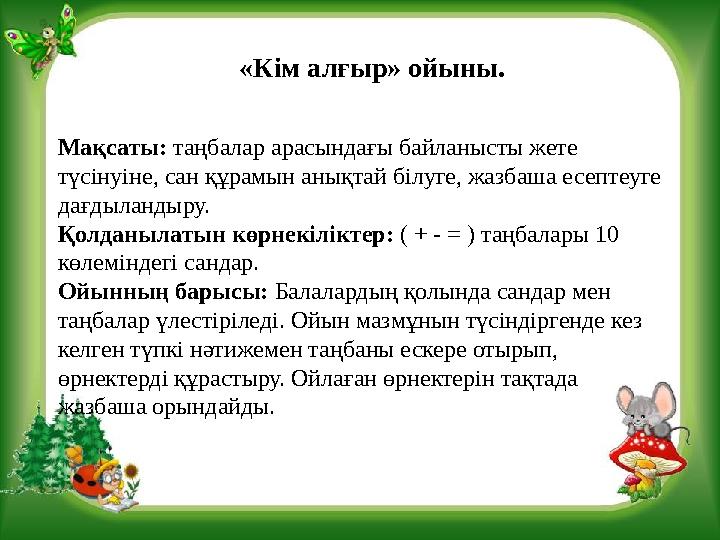 «Кім алғыр» ойыны.

Мақсаты: таңбалар арасындағы байланысты жете түсінуіне, сан құрамын анықтай білуге, жазбаша есептеуге дағдыландыру.
Қолданылатын көрнекіліктер: ( + - = ) таңбалары 10 көлеміндегі сандар.
Ойынның барысы: Балалардың қолында сандар мен таңбалар үлестіріледі. Ойын мазмұнын түсіндіргенде кез келген түпкі нәтижемен таңбаны ескере отырып, өрнектерді құрастыру. Ойлаған өрнектерін тақтада жазбаша орындайды.